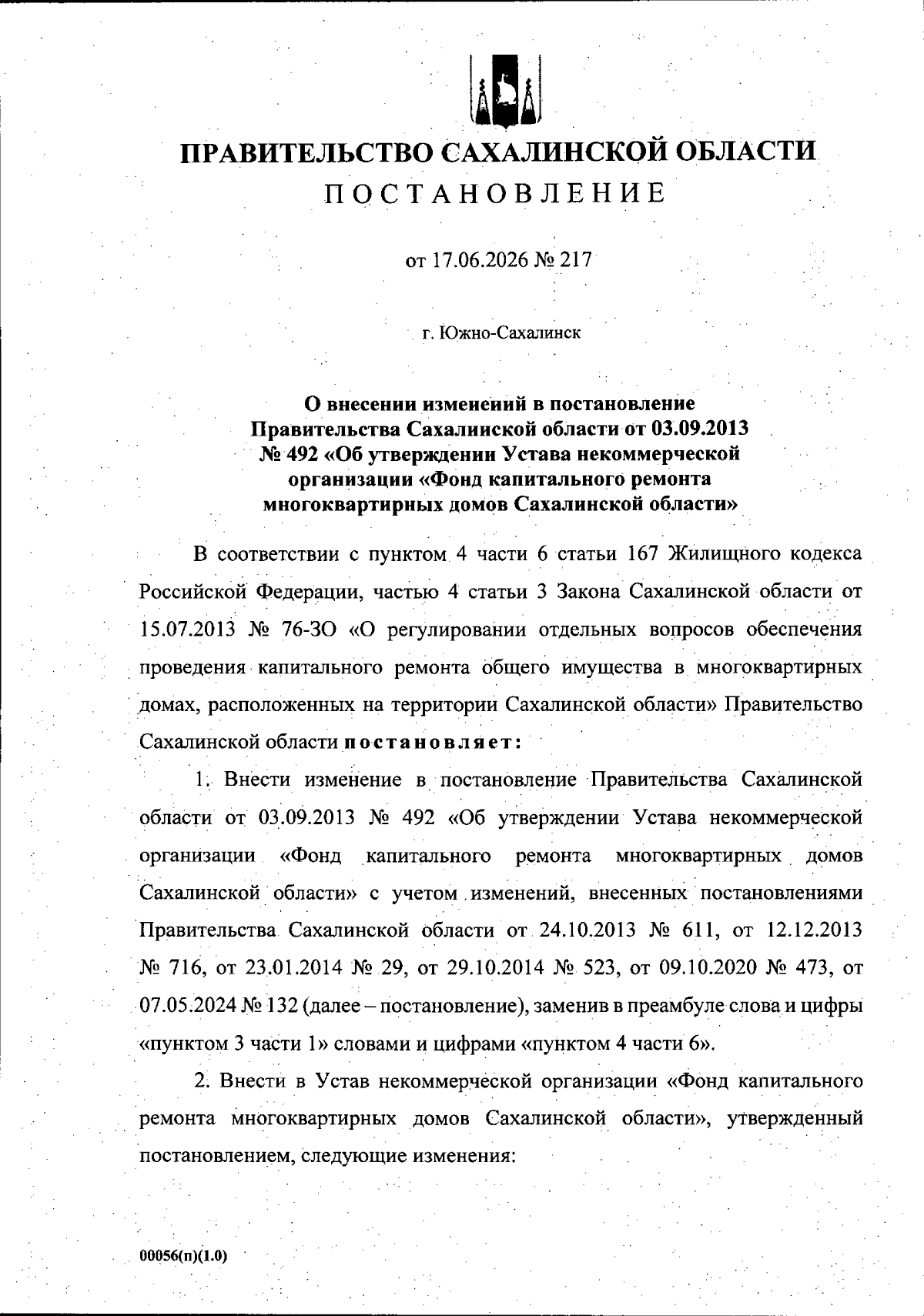 ПРАВИТЕЛЬСТВО САХАЛИНСКОЙ ОБЛАСТИ
ПОСТАНОВЛЕНИЕ

от 17.06.2026 № 217

г. Южно-Сахалинск

О внесении изменений в постановление Правительства Сахалинской области от 03.09.2013 № 492 «Об утверждении Устава некоммерческой организации «Фонд капитального ремонта многоквартирных домов Сахалинской области»

В соответствии с пунктом 4 части 6 статьи 167 Жилищного кодекса Российской Федерации, частью 4 статьи 3 Закона Сахалинской области от 15.07.2013 № 76-ЗО «О регулировании отдельных вопросов обеспечения проведения капитального ремонта общего имущества в многоквартирных домах, расположенных на территории Сахалинской области» Правительство Сахалинской области постановляет:

1. Внести изменение в постановление Правительства Сахалинской области от 03.09.2013 № 492 «Об утверждении Устава некоммерческой организации «Фонд капитального ремонта многоквартирных домов Сахалинской области» с учетом изменений, внесенных постановлениями Правительства Сахалинской области от 24.10.2013 № 611, от 12.12.2013 № 716, от 23.01.2014 № 29, от 29.10.2014 № 523, от 09.10.2020 № 473, от 07.05.2024 № 132 (далее – постановление), заменив в преамбуле слова и цифры «пунктом 3 части 1» словами и цифрами «пунктом 4 части 6».

2. Внести в Устав некоммерческой организации «Фонд капитального ремонта многоквартирных домов Сахалинской области», утвержденный постановлением, следующие изменения:

00056(п)(1.0)